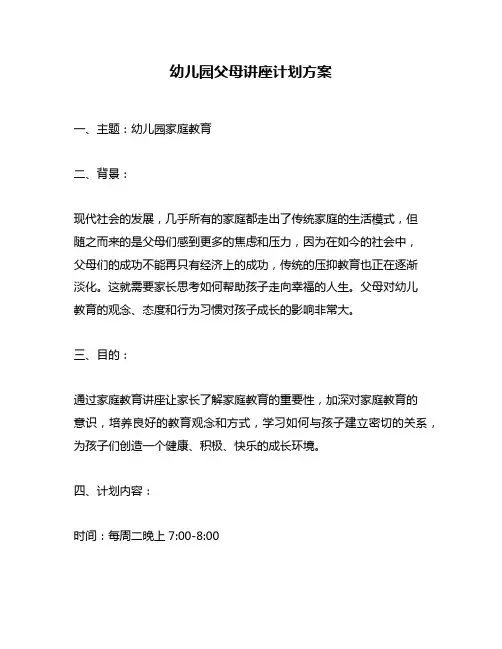 幼儿园父母讲座计划方案

一、主题：幼儿园家庭教育

二、背景：

现代社会的发展，几乎所有的家庭都走出了传统家庭的生活模式，但随之而来的是父母们感到更多的焦虑和压力，因为在如今的社会中，父母们的成功不能再只有经济上的成功，传统的压抑教育也正在逐渐淡化。这就需要家长思考如何帮助孩子走向幸福的人生。父母对幼儿教育的观念、态度和行为习惯对孩子成长的影响非常大。

三、目的：

通过家庭教育讲座让家长了解家庭教育的重要性，加深对家庭教育的意识，培养良好的教育观念和方式，学习如何与孩子建立密切的关系，为孩子们创造一个健康、积极、快乐的成长环境。

四、计划内容：

时间：每周二晚上 7:00-8:00